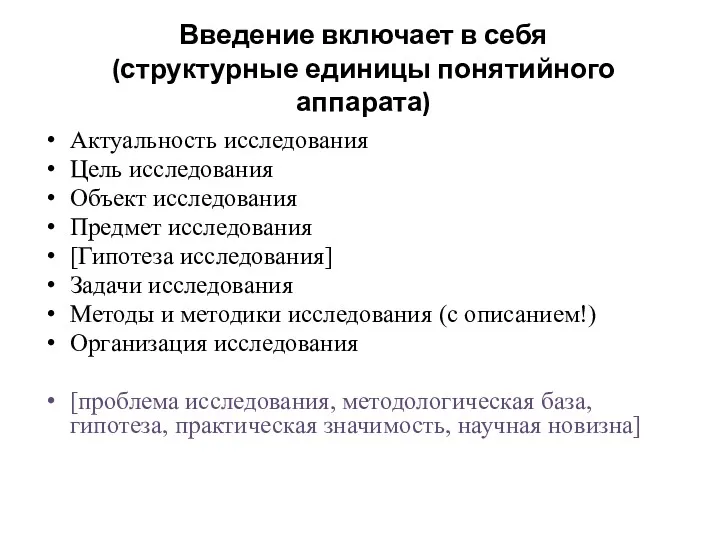 Введение включает в себя (структурные единицы понятийного аппарата)

• Актуальность исследования
• Цель исследования
• Объект исследования
• Предмет исследования
• [Гипотеза исследования]
• Задачи исследования
• Методы и методики исследования (с описанием!)
• Организация исследования

• [проблема исследования, методологическая база, гипотеза, практическая значимость, научная новизна]